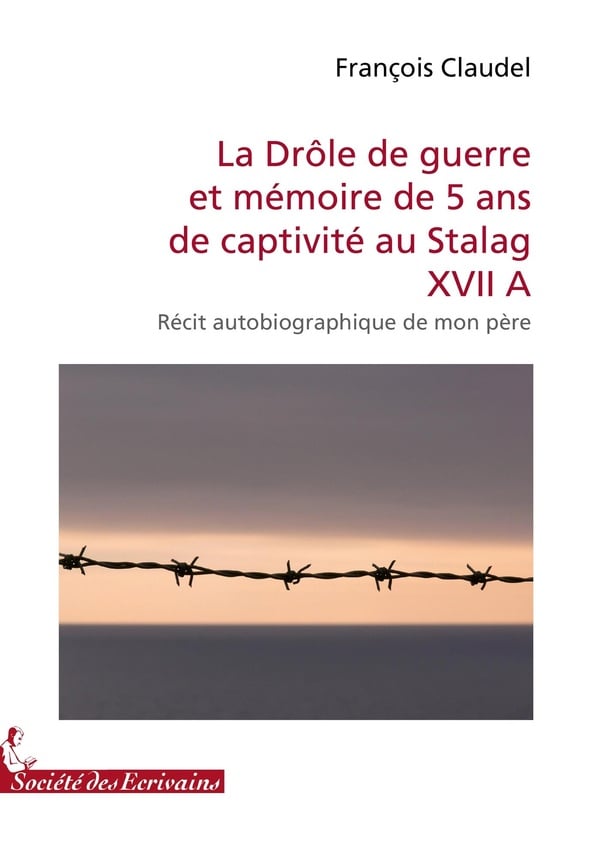 François Claudel

La Drôle de guerre et mémoire de 5 ans de captivité au Stalag XVII A

Récit autobiographique de mon père

Société des Ecrivains